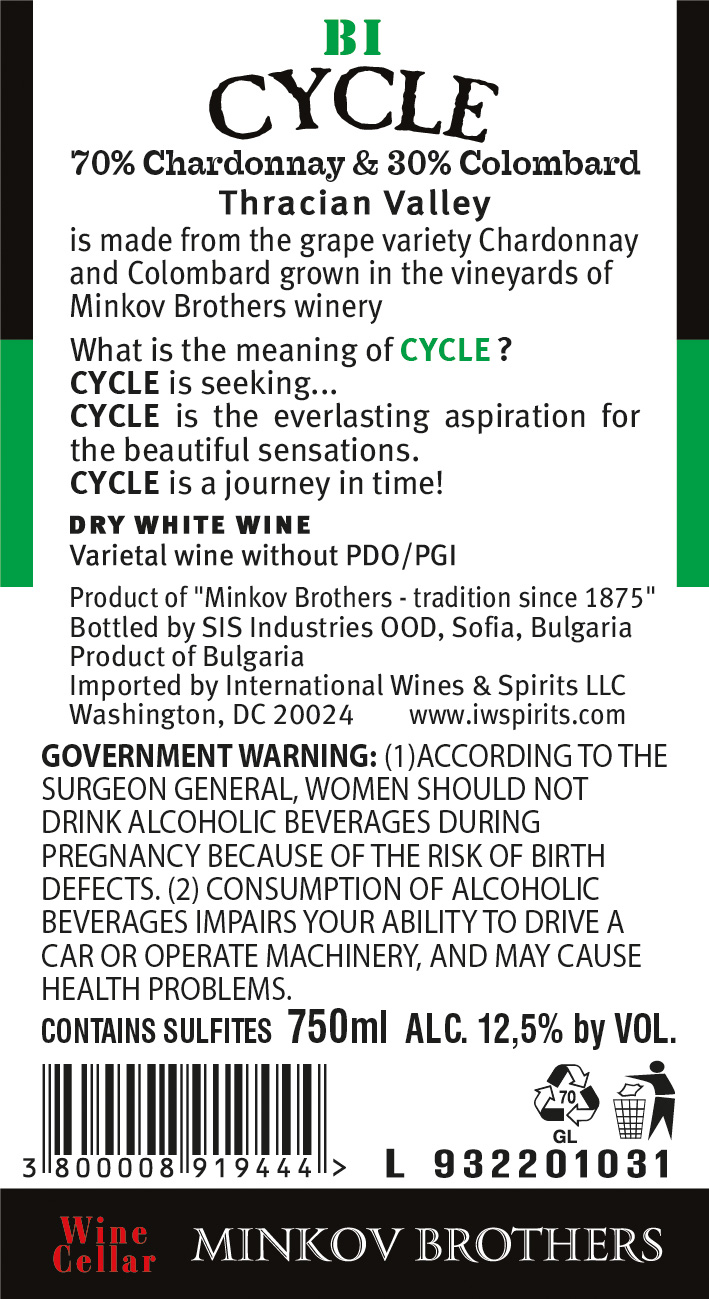 BI
CYCLE
70% Chardonnay & 30% Colombard
Thracian Valley
is made from the grape variety Chardonnay and Colombard grown in the vineyards of Minkov Brothers winery

What is the meaning of CYCLE ?
CYCLE is seeking...
CYCLE is the everlasting aspiration for the beautiful sensations.
CYCLE is a journey in time!

DRY WHITE WINE
Varietal wine without PDO/PGI

Product of "Minkov Brothers - tradition since 1875"
Bottled by SIS Industries OOD, Sofia, Bulgaria
Product of Bulgaria
Imported by International Wines & Spirits LLC
Washington, DC 20024 www.iwspirits.com

GOVERNMENT WARNING: (1)ACCORDING TO THE SURGEON GENERAL, WOMEN SHOULD NOT DRINK ALCOHOLIC BEVERAGES DURING PREGNANCY BECAUSE OF THE RISK OF BIRTH DEFECTS. (2) CONSUMPTION OF ALCOHOLIC BEVERAGES IMPAIRS YOUR ABILITY TO DRIVE A CAR OR OPERATE MACHINERY, AND MAY CAUSE HEALTH PROBLEMS.
CONTAINS SULFITES 750ml ALC. 12,5% by VOL.

70
GL

3 800008 919444 >
L 932201031

Wine Cellar MINKOV BROTHERS